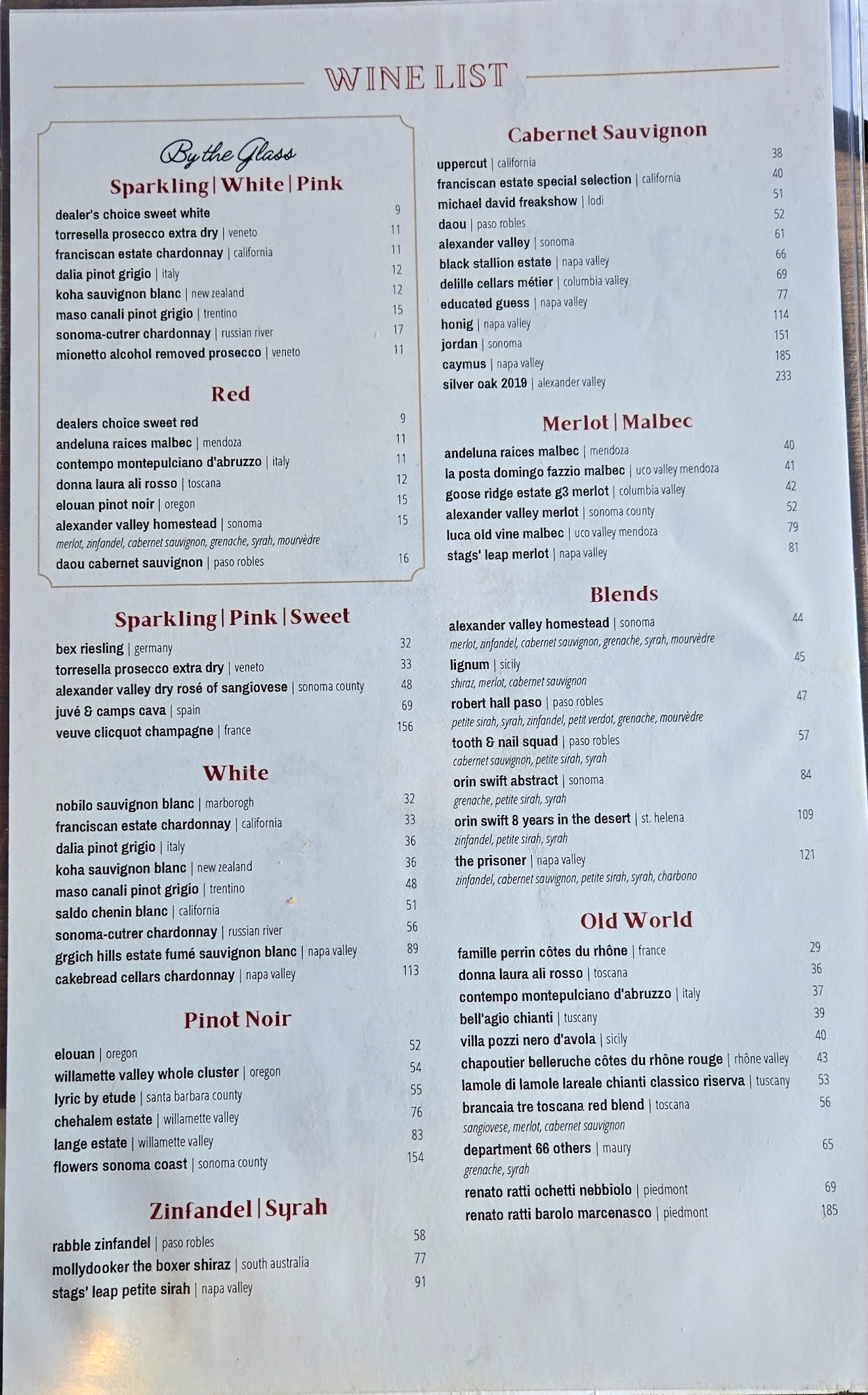 WINE LIST

By the Glass

Sparkling | White | Pink

dealer's choice sweet white 9
torresella prosecco extra dry | veneto 11
franciscan estate chardonnay | california 11
dalia pinot grigio | italy 12
koha sauvignon blanc | new zealand 12
maso canali pinot grigio | trentino 15
sonoma-cutrer chardonnay | russian river 17
mionetto alcohol removed prosecco | veneto 11

Red

dealers choice sweet red 9
andeluna raices malbec | mendoza 11
contempo montepulciano d'abruzzo | italy 11
donna laura ali rosso | toscana 12
elouan pinot noir | oregon 15
alexander valley homestead | sonoma 15
merlot, zinfandel, cabernet sauvignon, grenache, syrah, mourvèdre
daou cabernet sauvignon | paso robles 16

Sparkling | Pink | Sweet

bex riesling | germany 32
torresella prosecco extra dry | veneto 33
alexander valley dry rosé of sangiovese | sonoma county 48
juvé & camps cava | spain 69
veuve clicquot champagne | france 156

White

nobilo sauvignon blanc | marborogh 32
franciscan estate chardonnay | california 33
dalia pinot grigio | italy 36
koha sauvignon blanc | new zealand 36
maso canali pinot grigio | trentino 48
saldo chenin blanc | california 51
sonoma-cutrer chardonnay | russian river 56
grgich hills estate fumé sauvignon blanc | napa valley 89
cakebread cellars chardonnay | napa valley 113

Pinot Noir

elouan | oregon 52
willamette valley whole cluster | oregon 54
lyric by etude | santa barbara county 55
chehalem estate | willamette valley 76
lange estate | willamette valley 83
flowers sonoma coast | sonoma county 154

Zinfandel | Syrah

rabble zinfandel | paso robles 58
mollydooker the boxer shiraz | south australia 77
stags' leap petite sirah | napa valley 91

Cabernet Sauvignon

uppercut | california 38
franciscan estate special selection | california 40
michael david freakshow | lodi 51
daou | paso robles 52
alexander valley | sonoma 61
black stallion estate | napa valley 66
delille cellars métier | columbia valley 69
educated guess | napa valley 77
honig | napa valley 114
jordan | sonoma 151
caymus | napa valley 185
silver oak 2019 | alexander valley 233

Merlot | Malbec

andeluna raices malbec | mendoza 40
la posta domingo fazzio malbec | uco valley mendoza 41
goose ridge estate g3 merlot | columbia valley 42
alexander valley merlot | sonoma county 52
luca old vine malbec | uco valley mendoza 79
stags' leap merlot | napa valley 81

Blends

alexander valley homestead | sonoma 44
merlot, zinfandel, cabernet sauvignon, grenache, syrah, mourvèdre
lignum | sicily 45
shiraz, merlot, cabernet sauvignon
robert hall paso | paso robles 47
petite sirah, syrah, zinfandel, petit verdot, grenache, mourvèdre
tooth & nail squad | paso robles 57
cabernet sauvignon, petite sirah, syrah
orin swift abstract | sonoma 84
grenache, petite sirah, syrah
orin swift 8 years in the desert | st. helena 109
zinfandel, petite sirah, syrah
the prisoner | napa valley 121
zinfandel, cabernet sauvignon, petite sirah, syrah, charbono

Old World

famille perrin côtes du rhône | france 29
donna laura ali rosso | toscana 36
contempo montepulciano d'abruzzo | italy 37
bell'agio chianti | tuscany 39
villa pozzi nero d'avola | sicily 40
chapoutier belleruche côtes du rhône rouge | rhône valley 43
lamole di lamole lareale chianti classico riserva | tuscany 53
brancaia tre toscana red blend | toscana 56
sangiovese, merlot, cabernet sauvignon
department 66 others | maury 65
grenache, syrah
renato ratti ochetti nebbiolo | piedmont 69
renato ratti barolo marcenasco | piedmont 185